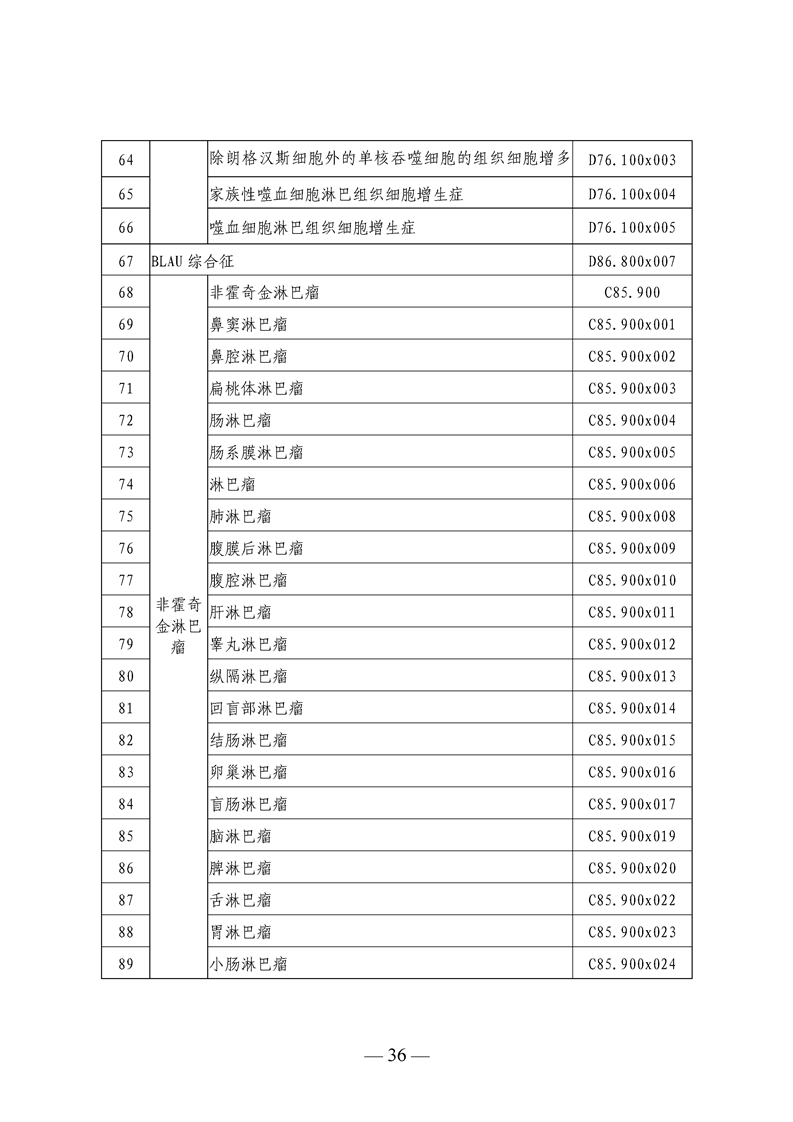 | 64 | | 除朗格汉斯细胞外的单核吞噬细胞的组织细胞增多 | D76.100x003 |
|---|---|---|---|
| 65 | | 家族性噬血细胞淋巴组织细胞增生症 | D76.100x004 |
| 66 | | 噬血细胞淋巴组织细胞增生症 | D76.100x005 |
| 67 | BLAU 综合征 | | D86.800x007 |
| 68 | 非霍奇金淋巴瘤 | 非霍奇金淋巴瘤 | C85.900 |
| 69 | | 鼻窦淋巴瘤 | C85.900x001 |
| 70 | | 鼻腔淋巴瘤 | C85.900x002 |
| 71 | | 扁桃体淋巴瘤 | C85.900x003 |
| 72 | | 肠淋巴瘤 | C85.900x004 |
| 73 | | 肠系膜淋巴瘤 | C85.900x005 |
| 74 | | 淋巴瘤 | C85.900x006 |
| 75 | | 肺淋巴瘤 | C85.900x008 |
| 76 | | 腹膜后淋巴瘤 | C85.900x009 |
| 77 | | 腹腔淋巴瘤 | C85.900x010 |
| 78 | | 肝淋巴瘤 | C85.900x011 |
| 79 | | 睾丸淋巴瘤 | C85.900x012 |
| 80 | | 纵隔淋巴瘤 | C85.900x013 |
| 81 | | 回盲部淋巴瘤 | C85.900x014 |
| 82 | | 结肠淋巴瘤 | C85.900x015 |
| 83 | | 卵巢淋巴瘤 | C85.900x016 |
| 84 | | 盲肠淋巴瘤 | C85.900x017 |
| 85 | | 脑淋巴瘤 | C85.900x019 |
| 86 | | 脾淋巴瘤 | C85.900x020 |
| 87 | | 舌淋巴瘤 | C85.900x022 |
| 88 | | 胃淋巴瘤 | C85.900x023 |
| 89 | | 小肠淋巴瘤 | C85.900x024 |

— 36 —